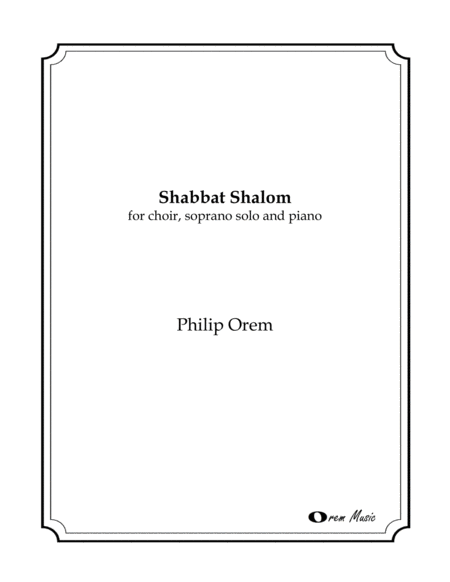 Shabbat Shalom
for choir, soprano solo and piano

Philip Orem

Orem Music